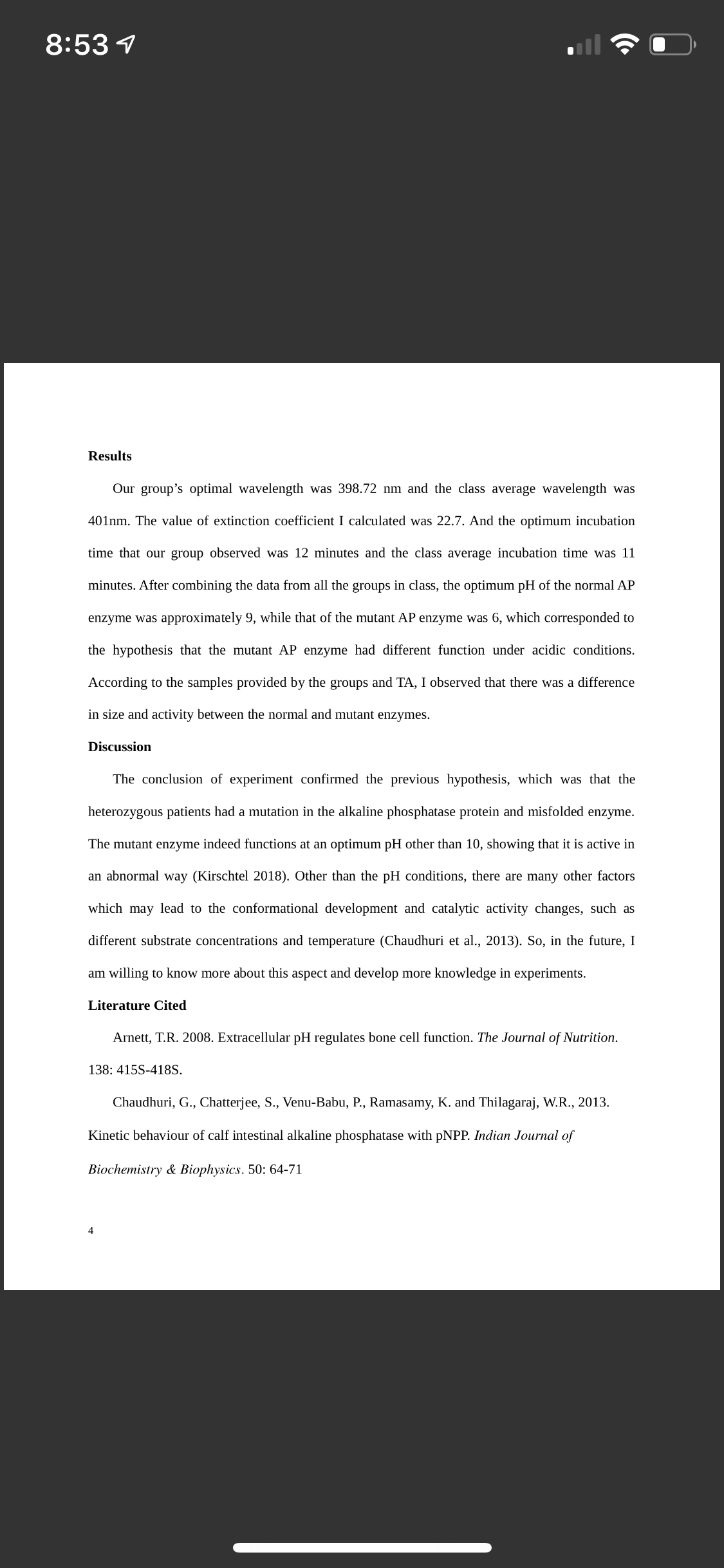 8:53

Results

Our group's optimal wavelength was 398.72 nm and the class average wavelength was 401nm. The value of extinction coefficient I calculated was 22.7. And the optimum incubation time that our group observed was 12 minutes and the class average incubation time was 11 minutes. After combining the data from all the groups in class, the optimum pH of the normal AP enzyme was approximately 9, while that of the mutant AP enzyme was 6, which corresponded to the hypothesis that the mutant AP enzyme had different function under acidic conditions. According to the samples provided by the groups and TA, I observed that there was a difference in size and activity between the normal and mutant enzymes.

Discussion

The conclusion of experiment confirmed the previous hypothesis, which was that the heterozygous patients had a mutation in the alkaline phosphatase protein and misfolded enzyme. The mutant enzyme indeed functions at an optimum pH other than 10, showing that it is active in an abnormal way (Kirschtel 2018). Other than the pH conditions, there are many other factors which may lead to the conformational development and catalytic activity changes, such as different substrate concentrations and temperature (Chaudhuri et al., 2013). So, in the future, I am willing to know more about this aspect and develop more knowledge in experiments.

Literature Cited

Arnett, T.R. 2008. Extracellular pH regulates bone cell function. The Journal of Nutrition. 138: 415S-418S.

Chaudhuri, G., Chatterjee, S., Venu-Babu, P., Ramasamy, K. and Thilagaraj, W.R., 2013. Kinetic behaviour of calf intestinal alkaline phosphatase with pNPP. Indian Journal of Biochemistry & Biophysics. 50: 64-71

4